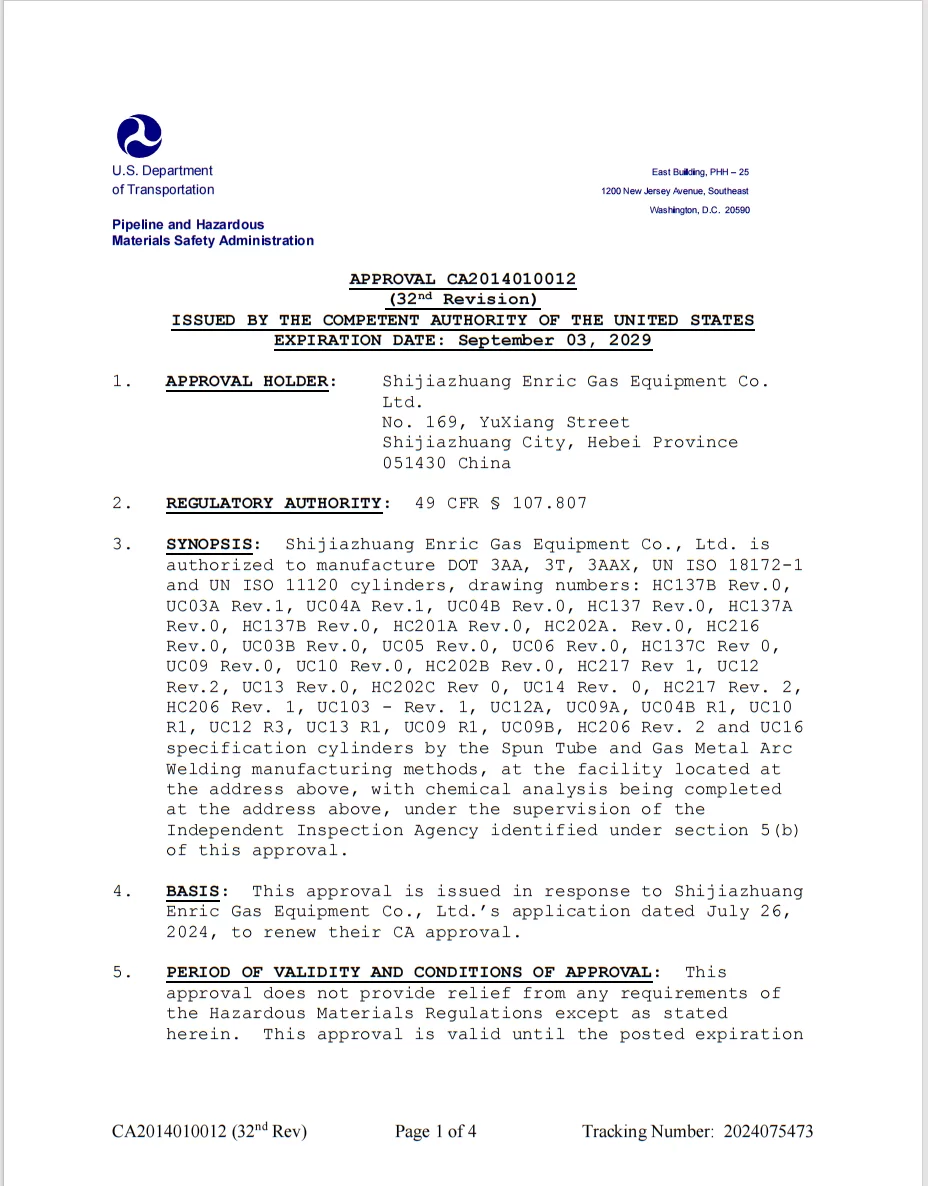 U.S. Department
of Transportation

Pipeline and Hazardous
Materials Safety Administration

East Building, PHH – 25
1200 New Jersey Avenue, Southeast
Washington, D.C. 20590

APPROVAL CA2014010012
(32$^{nd}$ Revision)
ISSUED BY THE COMPETENT AUTHORITY OF THE UNITED STATES
EXPIRATION DATE: September 03, 2029

1. APPROVAL HOLDER: Shijiazhuang Enric Gas Equipment Co. Ltd.
No. 169, YuXiang Street
Shijiazhuang City, Hebei Province
051430 China

2. REGULATORY AUTHORITY: 49 CFR § 107.807

3. SYNOPSIS: Shijiazhuang Enric Gas Equipment Co., Ltd. is authorized to manufacture DOT 3AA, 3T, 3AAX, UN ISO 18172-1 and UN ISO 11120 cylinders, drawing numbers: HC137B Rev.0, UC03A Rev.1, UC04A Rev.1, UC04B Rev.0, HC137 Rev.0, HC137A Rev.0, HC137B Rev.0, HC201A Rev.0, HC202A. Rev.0, HC216 Rev.0, UC03B Rev.0, UC05 Rev.0, UC06 Rev.0, HC137C Rev 0, UC09 Rev.0, UC10 Rev.0, HC202B Rev.0, HC217 Rev 1, UC12 Rev.2, UC13 Rev.0, HC202C Rev 0, UC14 Rev. 0, HC217 Rev. 2, HC206 Rev. 1, UC103 - Rev. 1, UC12A, UC09A, UC04B R1, UC10 R1, UC12 R3, UC13 R1, UC09 R1, UC09B, HC206 Rev. 2 and UC16 specification cylinders by the Spun Tube and Gas Metal Arc Welding manufacturing methods, at the facility located at the address above, with chemical analysis being completed at the address above, under the supervision of the Independent Inspection Agency identified under section 5(b) of this approval.

4. BASIS: This approval is issued in response to Shijiazhuang Enric Gas Equipment Co., Ltd.'s application dated July 26, 2024, to renew their CA approval.

5. PERIOD OF VALIDITY AND CONDITIONS OF APPROVAL: This approval does not provide relief from any requirements of the Hazardous Materials Regulations except as stated herein. This approval is valid until the posted expiration

CA2014010012 (32$^{nd}$ Rev) Page 1 of 4 Tracking Number: 2024075473